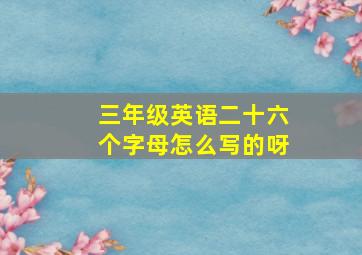 三年级英语二十六个字母怎么写的呀